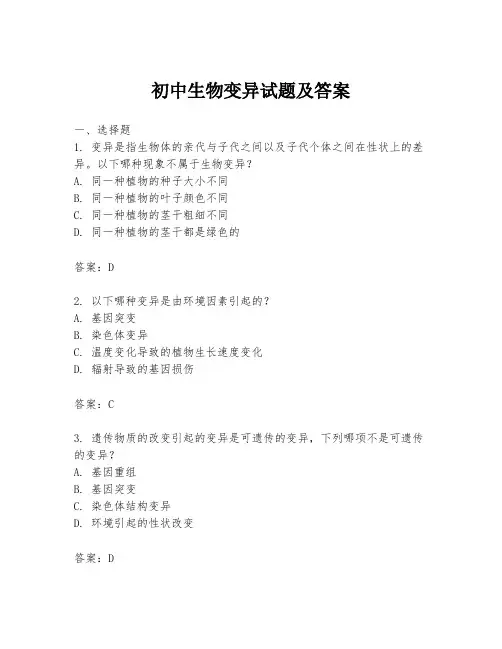 初中生物变异试题及答案

一、选择题

1. 变异是指生物体的亲代与子代之间以及子代个体之间在性状上的差异。以下哪种现象不属于生物变异？
A. 同一种植物的种子大小不同
B. 同一种植物的叶子颜色不同
C. 同一种植物的茎干粗细不同
D. 同一种植物的茎干都是绿色的

答案：D

2. 以下哪种变异是由环境因素引起的？
A. 基因突变
B. 染色体变异
C. 温度变化导致的植物生长速度变化
D. 辐射导致的基因损伤

答案：C

3. 遗传物质的改变引起的变异是可遗传的变异，下列哪项不是可遗传的变异？
A. 基因重组
B. 基因突变
C. 染色体结构变异
D. 环境引起的性状改变

答案：D